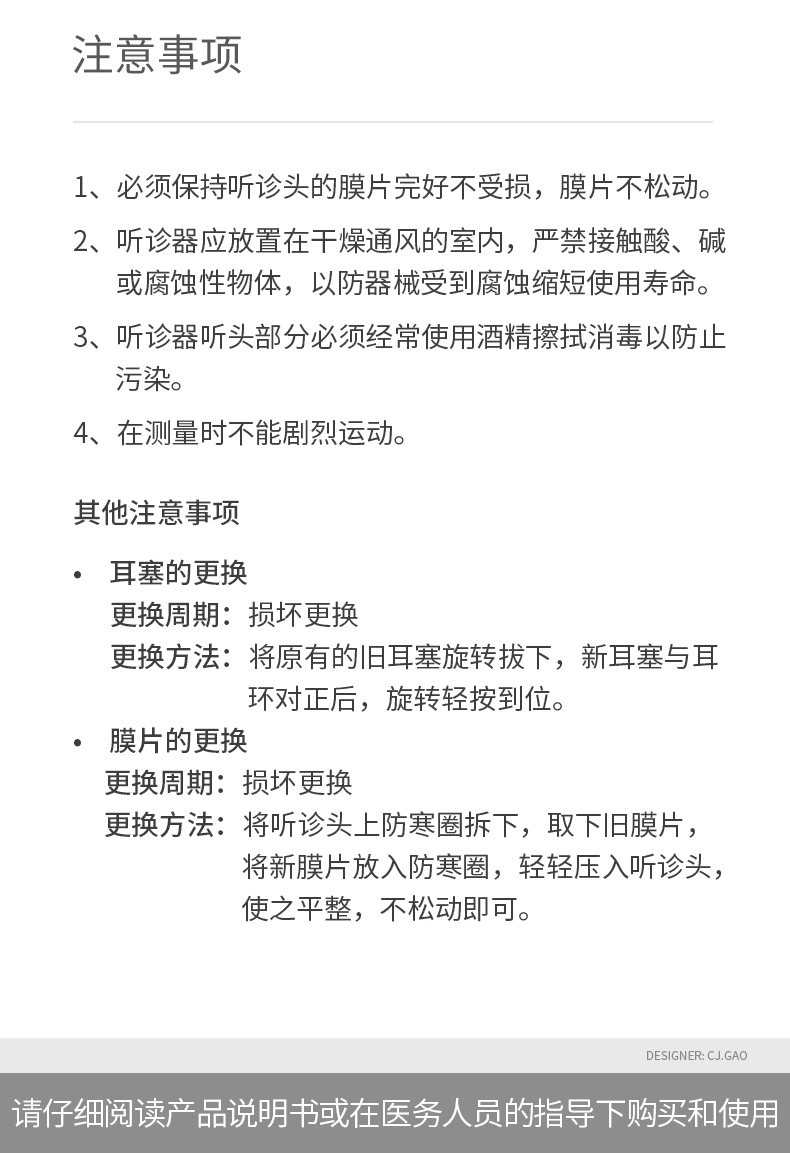 注意事项

1、必须保持听诊头的膜片完好不受损，膜片不松动。

2、听诊器应放置在干燥通风的室内，严禁接触酸、碱或腐蚀性物体，以防器械受到腐蚀缩短使用寿命。

3、听诊器听头部分必须经常使用酒精擦拭消毒以防止污染。

4、在测量时不能剧烈运动。

其他注意事项

• 耳塞的更换
更换周期：损坏更换
更换方法：将原有的旧耳塞旋转拔下，新耳塞与耳环对正后，旋转轻按到位。

• 膜片的更换
更换周期：损坏更换
更换方法：将听诊头上防寒圈拆下，取下旧膜片，将新膜片放入防寒圈，轻轻压入听诊头，使之平整，不松动即可。

DESIGNER: CJ.GAO

请仔细阅读产品说明书或在医务人员的指导下购买和使用